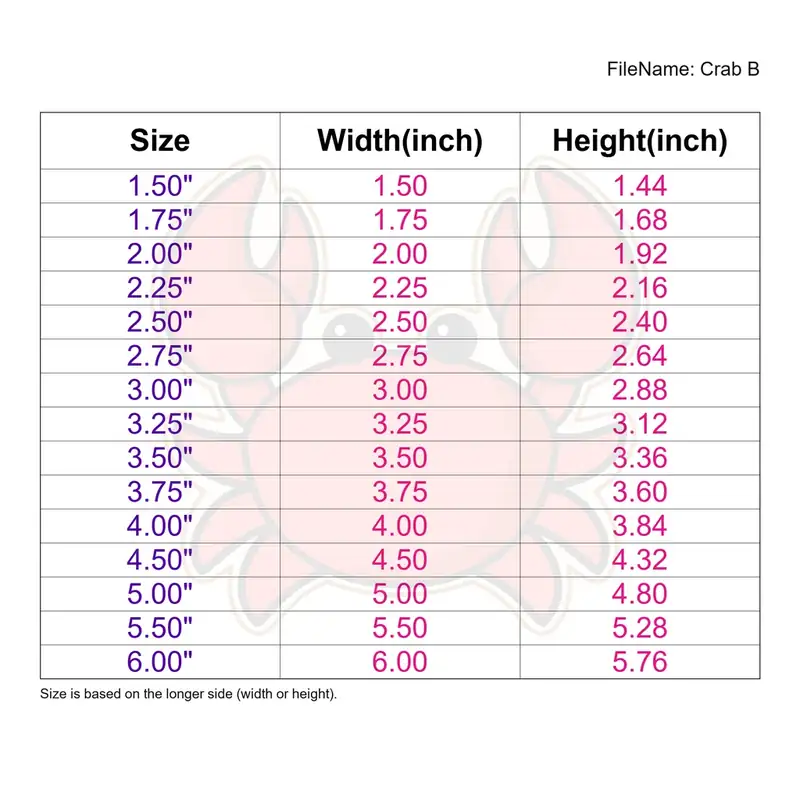 FileName: Crab B

| Size | Width(inch) | Height(inch) |
|---|---|---|
| 1.50" | 1.50 | 1.44 |
| 1.75" | 1.75 | 1.68 |
| 2.00" | 2.00 | 1.92 |
| 2.25" | 2.25 | 2.16 |
| 2.50" | 2.50 | 2.40 |
| 2.75" | 2.75 | 2.64 |
| 3.00" | 3.00 | 2.88 |
| 3.25" | 3.25 | 3.12 |
| 3.50" | 3.50 | 3.36 |
| 3.75" | 3.75 | 3.60 |
| 4.00" | 4.00 | 3.84 |
| 4.50" | 4.50 | 4.32 |
| 5.00" | 5.00 | 4.80 |
| 5.50" | 5.50 | 5.28 |
| 6.00" | 6.00 | 5.76 |

Size is based on the longer side (width or height).